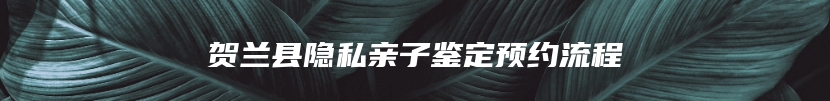 贺兰县隐私亲子鉴定预约流程